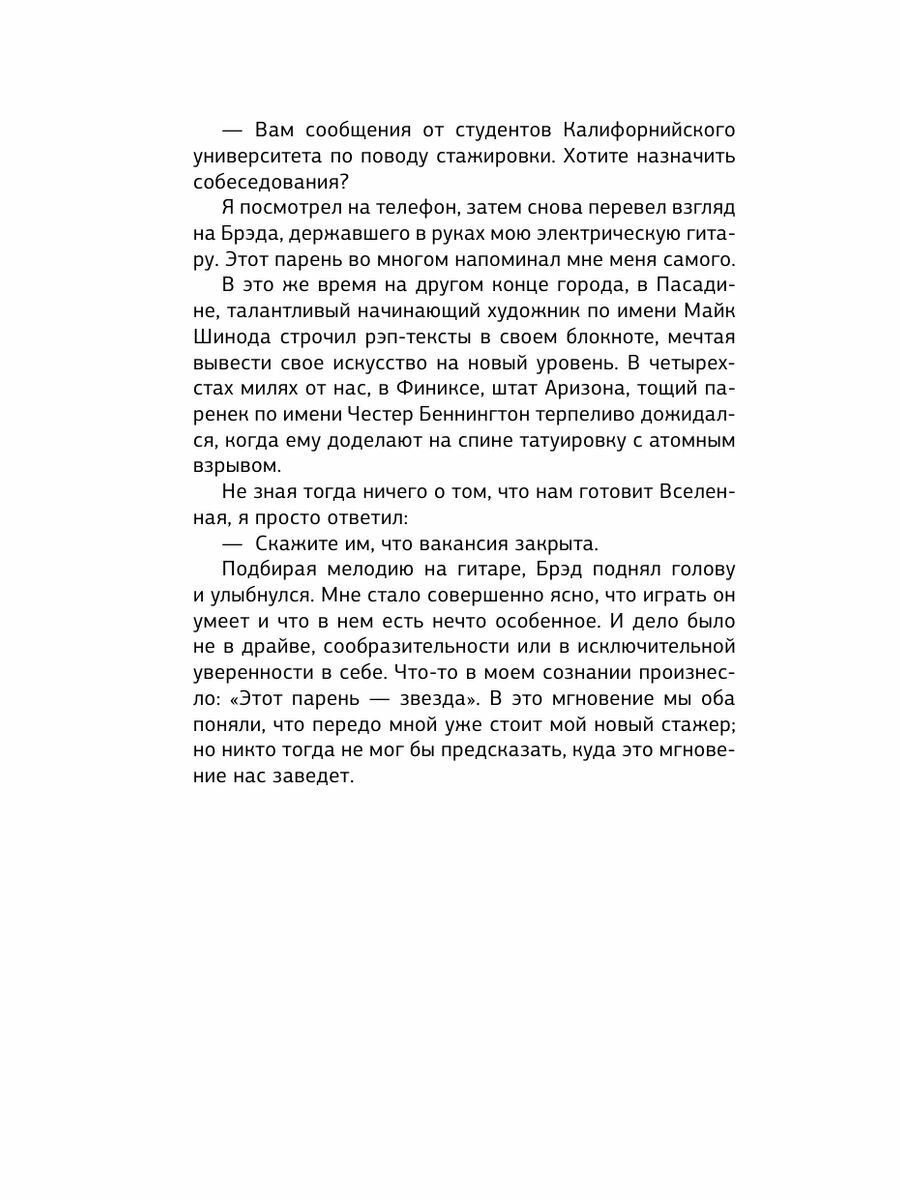 — Вам сообщения от студентов Калифорнийского университета по поводу стажировки. Хотите назначить собеседования?

Я посмотрел на телефон, затем снова перевел взгляд на Брэда, державшего в руках мою электрическую гитару. Этот парень во многом напоминал мне меня самого.

В это же время на другом конце города, в Пасадине, талантливый начинающий художник по имени Майк Шинода строчил рэп-тексты в своем блокноте, мечтая вывести свое искусство на новый уровень. В четырехстах милях от нас, в Финиксе, штат Аризона, тощий паренек по имени Честер Беннингтон терпеливо дожидался, когда ему доделают на спине татуировку с атомным взрывом.

Не зная тогда ничего о том, что нам готовит Вселенная, я просто ответил:

— Скажите им, что вакансия закрыта.

Подбирая мелодию на гитаре, Брэд поднял голову и улыбнулся. Мне стало совершенно ясно, что играть он умеет и что в нем есть нечто особенное. И дело было не в драйве, сообразительности или в исключительной уверенности в себе. Что-то в моем сознании произнесло: «Этот парень — звезда». В это мгновение мы оба поняли, что передо мной уже стоит мой новый стажер; но никто тогда не мог бы предсказать, куда это мгновение нас заведет.